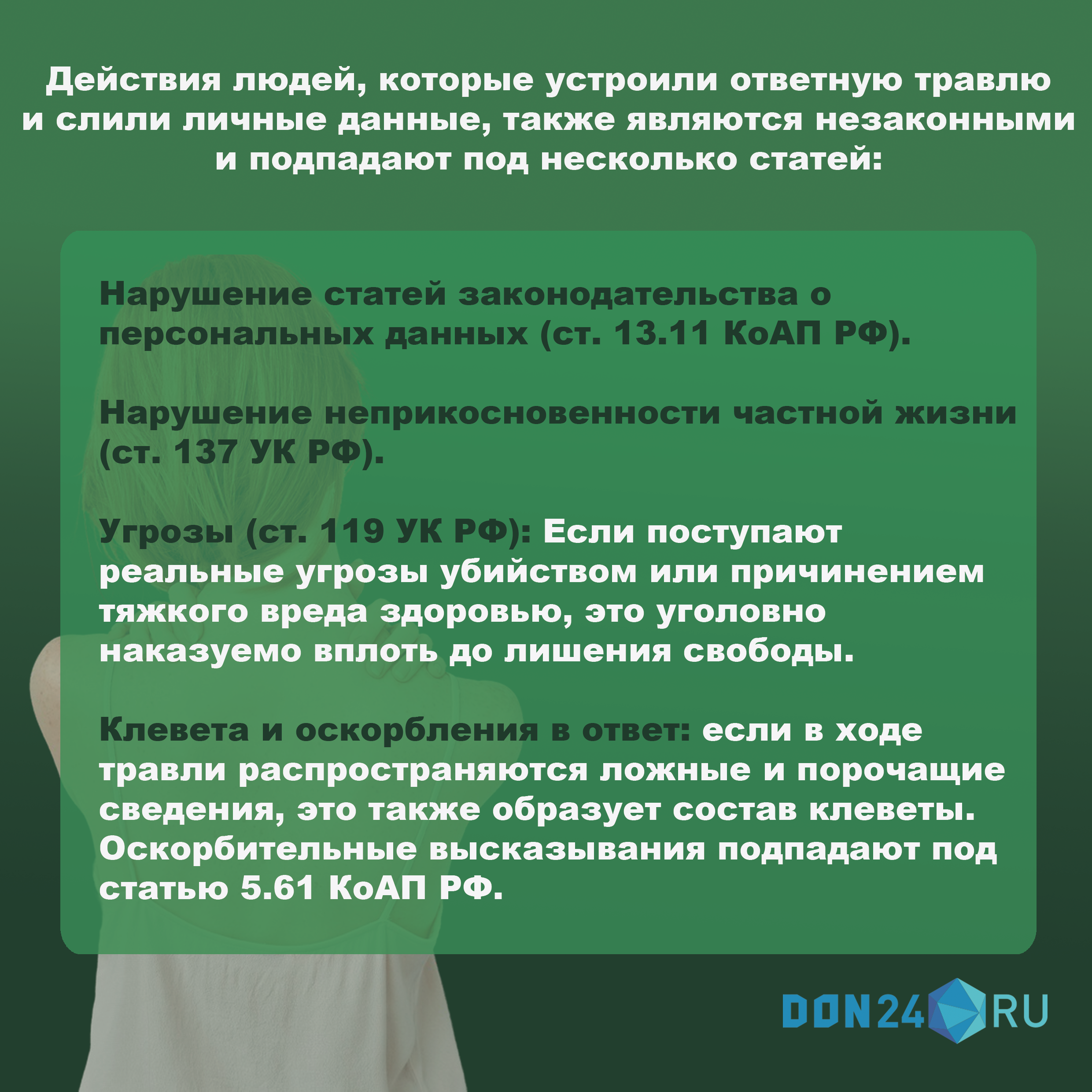 Действия людей, которые устроили ответную травлю и слили личные данные, также являются незаконными и подпадают под несколько статей:

Нарушение статей законодательства о персональных данных (ст. 13.11 КоАП РФ).

Нарушение неприкосновенности частной жизни (ст. 137 УК РФ).

Угрозы (ст. 119 УК РФ): Если поступают реальные угрозы убийством или причинением тяжкого вреда здоровью, это уголовно наказуемо вплоть до лишения свободы.

Клевета и оскорбления в ответ: если в ходе травли распространяются ложные и порочащие сведения, это также образует состав клеветы. Оскорбительные высказывания подпадают под статью 5.61 КоАП РФ.

DON24 RU